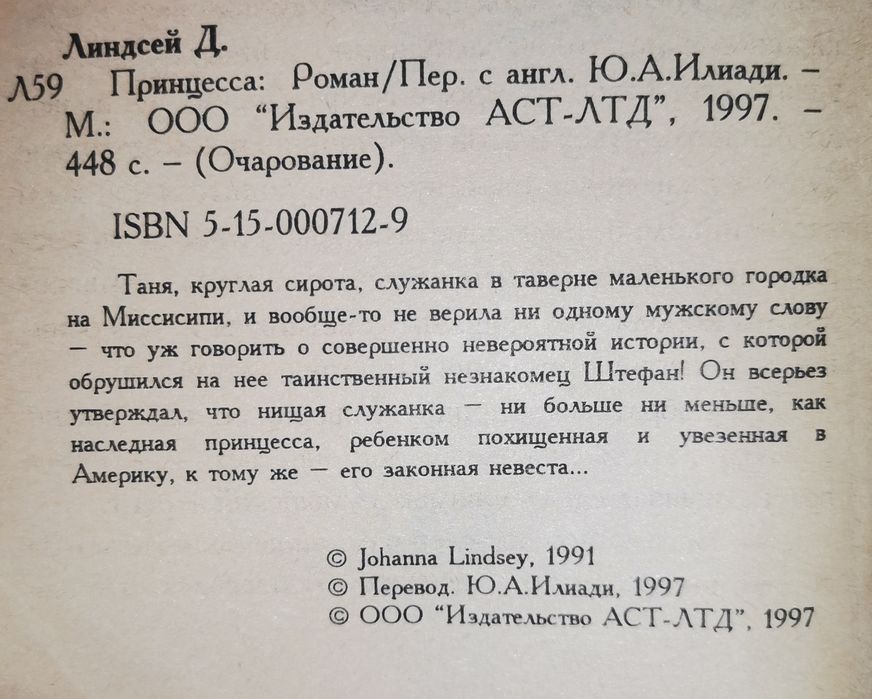 Линдсей Д.

Л59 Принцесса: Роман/Пер. с англ. Ю.А.Илиади. – М.: ООО "Издательство АСТ-ЛТД", 1997. – 448 с. – (Очарование).

ISBN 5-15-000712-9

Таня, круглая сирота, служанка в таверне маленького городка на Миссисипи, и вообще-то не верила ни одному мужскому слову – что уж говорить о совершенно невероятной истории, с которой обрушился на нее таинственный незнакомец Штефан! Он всерьез утверждал, что нищая служанка – ни больше ни меньше, как наследная принцесса, ребенком похищенная и увезенная в Америку, к тому же – его законная невеста...

© Johanna Lindsey, 1991
© Перевод. Ю.А.Илиади, 1997
© ООО "Издательство АСТ-ЛТД", 1997